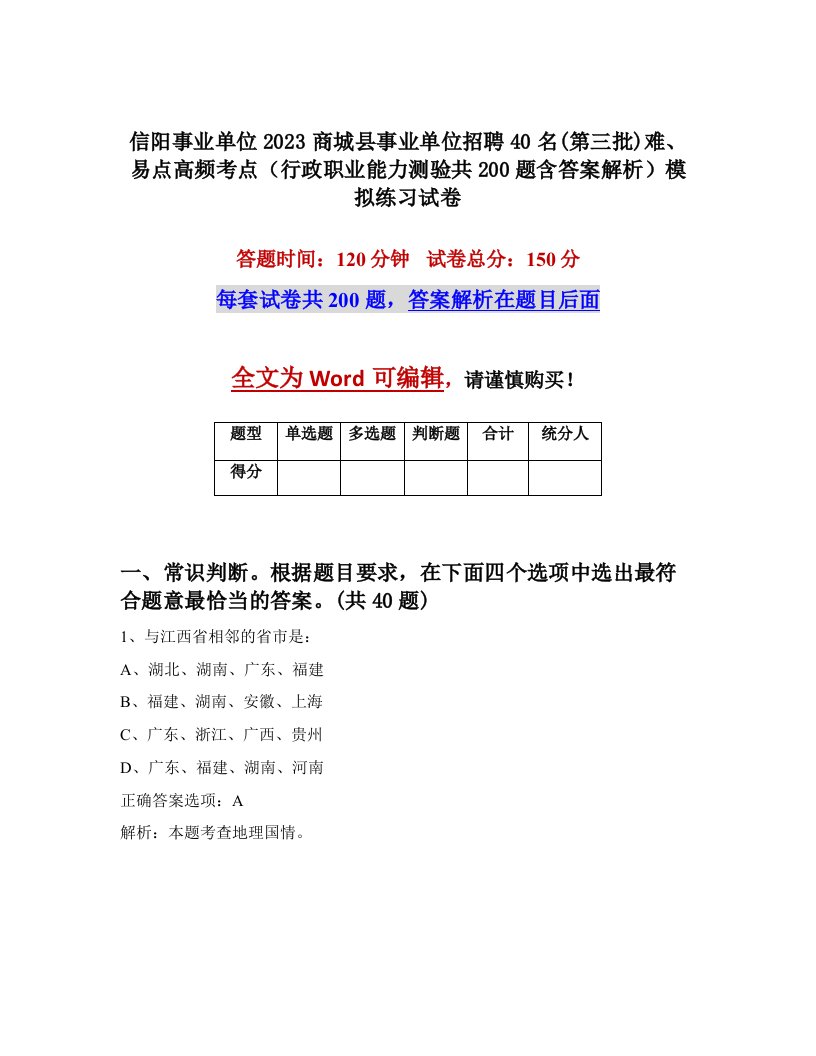 信阳事业单位2023商城县事业单位招聘40名(第三批)难、易点高频考点（行政职业能力测验共200题含答案解析）模拟练习试卷

答题时间：120分钟　试卷总分：150分

每套试卷共200题，答案解析在题目后面

全文为Word可编辑，请谨慎购买！

| 题型 | 单选题 | 多选题 | 判断题 | 合计 | 统分人 |
|---|---|---|---|---|---|
| 得分 | | | | | |

一、常识判断。根据题目要求，在下面四个选项中选出最符合题意最恰当的答案。(共40题)

1、与江西省相邻的省市是：

A、湖北、湖南、广东、福建

B、福建、湖南、安徽、上海

C、广东、浙江、广西、贵州

D、广东、福建、湖南、河南

正确答案选项：A

解析：本题考查地理国情。